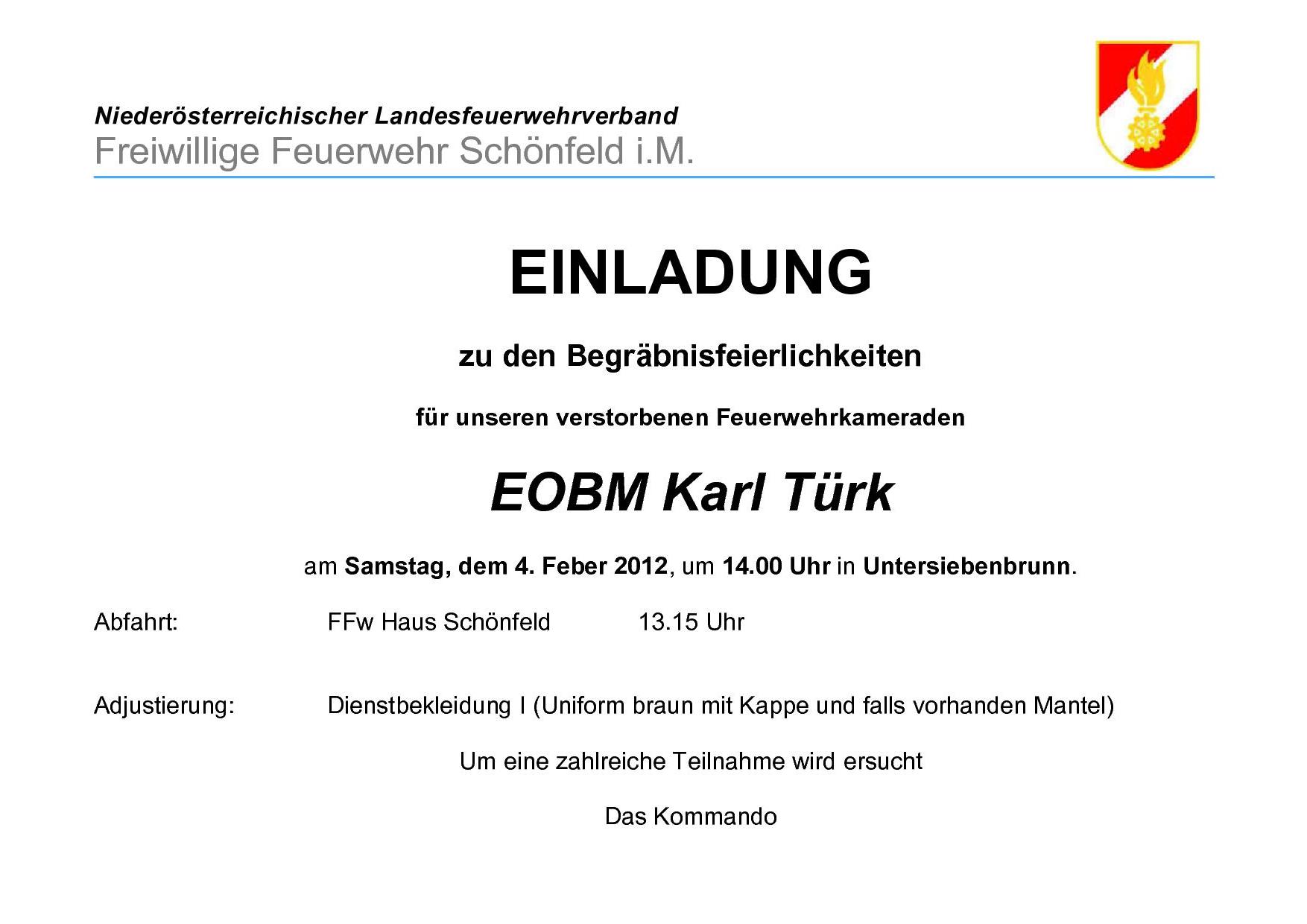 Niederösterreichischer Landesfeuerwehrverband
Freiwillige Feuerwehr Schönfeld i.M.

EINLADUNG

zu den Begräbnisfeierlichkeiten

für unseren verstorbenen Feuerwehrkameraden

EOBM Karl Türk

am Samstag, dem 4. Feber 2012, um 14.00 Uhr in Untersiebenbrunn.

Abfahrt: FFw Haus Schönfeld 13.15 Uhr

Adjustierung: Dienstbekleidung I (Uniform braun mit Kappe und falls vorhanden Mantel)

Um eine zahlreiche Teilnahme wird ersucht

Das Kommando